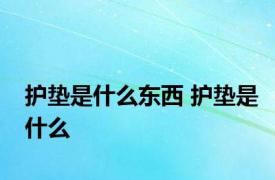 护垫是什么东西 护垫是什么